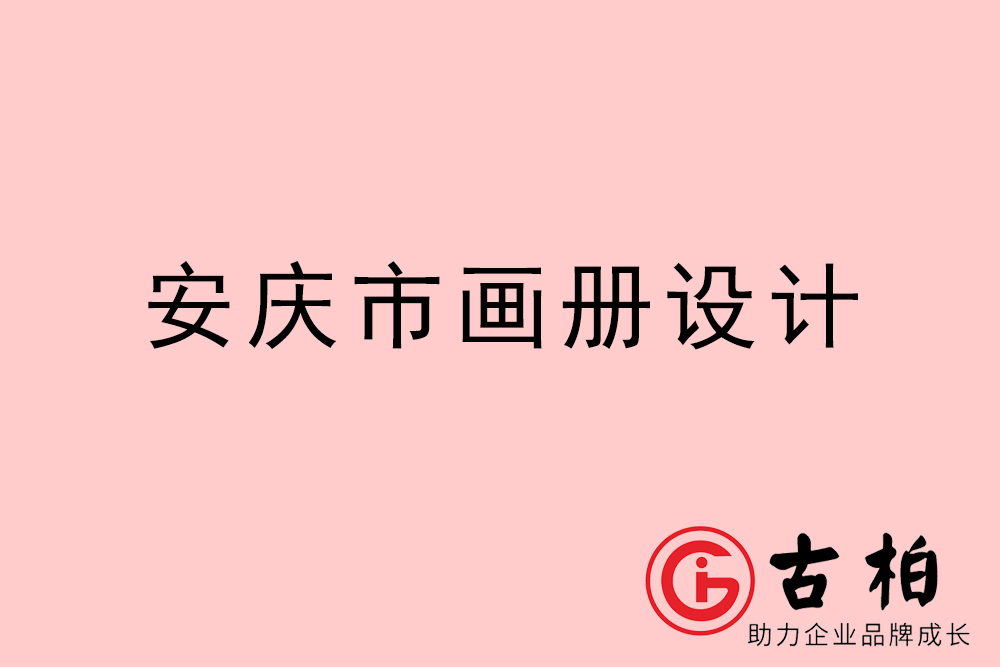 安庆市画册设计

古柏
助力企业品牌成长